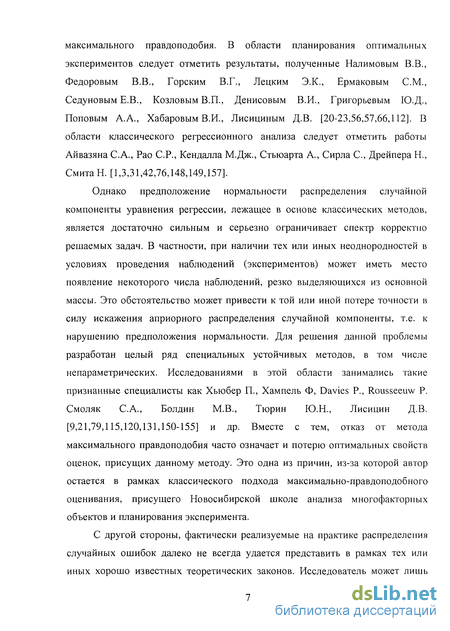 максимального правдоподобия. В области планирования оптимальных экспериментов следует отметить результаты, полученные Налимовым В.В., Федоровым В.В., Горским В.Г., Лецким Э.К., Ермаковым С.М., Седуновым Е.В., Козловым В.П., Денисовым В.И., Григорьевым Ю.Д., Поповым А.А., Хабаровым В.И., Лисициным Д.В. [20-23,56,57,66,112]. В области классического регрессионного анализа следует отметить работы Айвазяна С.А., Рао С.Р., Кендалла М.Дж., Стьюарта А., Сирла С., Дрейпера Н., Смита Н. [1,3,31,42,76,148,149,157].

Однако предположение нормальности распределения случайной компоненты уравнения регрессии, лежащее в основе классических методов, является достаточно сильным и серьезно ограничивает спектр корректно решаемых задач. В частности, при наличии тех или иных неоднородностей в условиях проведения наблюдений (экспериментов) может иметь место появление некоторого числа наблюдений, резко выделяющихся из основной массы. Это обстоятельство может привести к той или иной потере точности в силу искажения априорного распределения случайной компоненты, т.е. к нарушению предположения нормальности. Для решения данной проблемы разработан целый ряд специальных устойчивых методов, в том числе непараметрических. Исследованиями в этой области занимались такие признанные специалисты как Хьюбер П., Хампель Ф, Davies P., Rousseeuw P. Смоляк С.А., Болдин М.В., Тюрин Ю.Н., Лисицин Д.В. [9,21,79,115,120,131,150-155] и др. Вместе с тем, отказ от метода максимального правдоподобия часто означает и потерю оптимальных свойств оценок, присущих данному методу. Это одна из причин, из-за которой автор остается в рамках классического подхода максимально-правдоподобного оценивания, присущего Новосибирской школе анализа многофакторных объектов и планирования эксперимента.

С другой стороны, фактически реализуемые на практике распределения случайных ошибок далеко не всегда удается представить в рамках тех или иных хорошо известных теоретических законов. Исследователь может лишь

7

dsLib.net
библиотека диссертаций